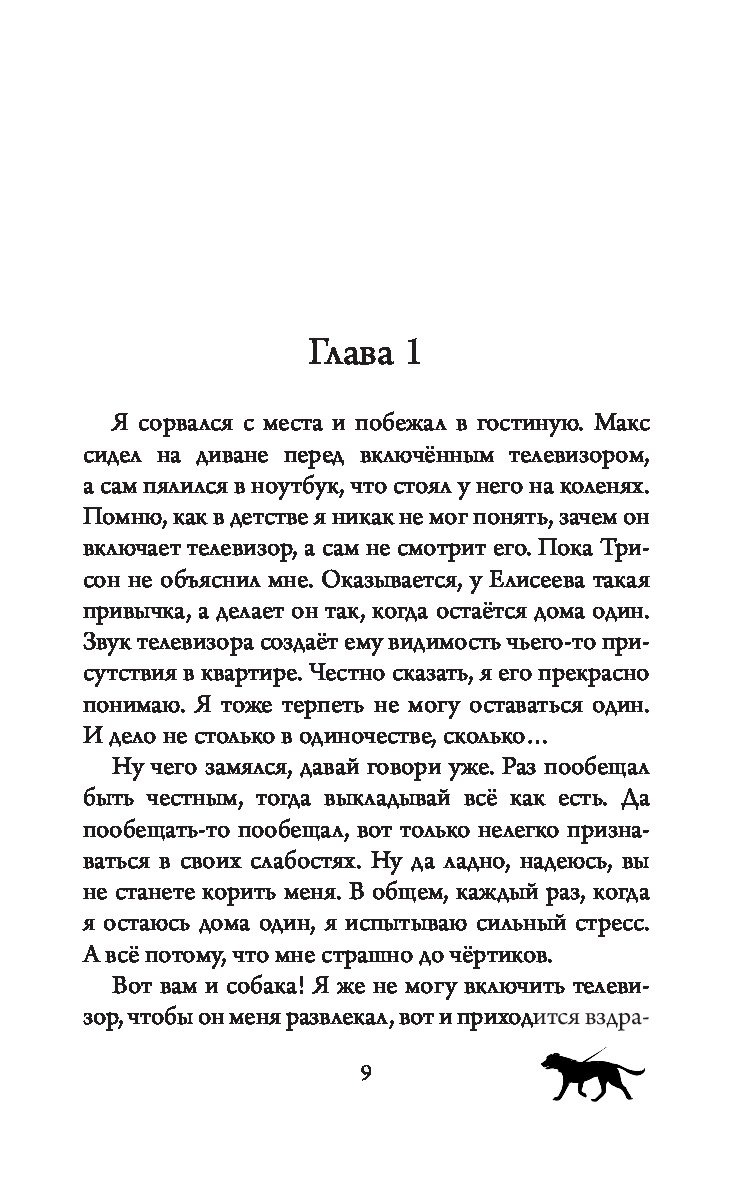 Глава 1

Я сорвался с места и побежал в гостиную. Макс сидел на диване перед включённым телевизором, а сам пялился в ноутбук, что стоял у него на коленях. Помню, как в детстве я никак не мог понять, зачем он включает телевизор, а сам не смотрит его. Пока Трисон не объяснил мне. Оказывается, у Елисеева такая привычка, а делает он так, когда остаётся дома один. Звук телевизора создаёт ему видимость чьего-то присутствия в квартире. Честно сказать, я его прекрасно понимаю. Я тоже терпеть не могу оставаться один. И дело не столько в одиночестве, сколько…

Ну чего замялся, давай говори уже. Раз пообещал быть честным, тогда выкладывай всё как есть. Да пообещать-то пообещал, вот только нелегко признаваться в своих слабостях. Ну да ладно, надеюсь, вы не станете корить меня. В общем, каждый раз, когда я остаюсь дома один, я испытываю сильный стресс. А всё потому, что мне страшно до чёртиков.

Вот вам и собака! Я же не могу включить телевизор, чтобы он меня развлекал, вот и приходится вздра-

9